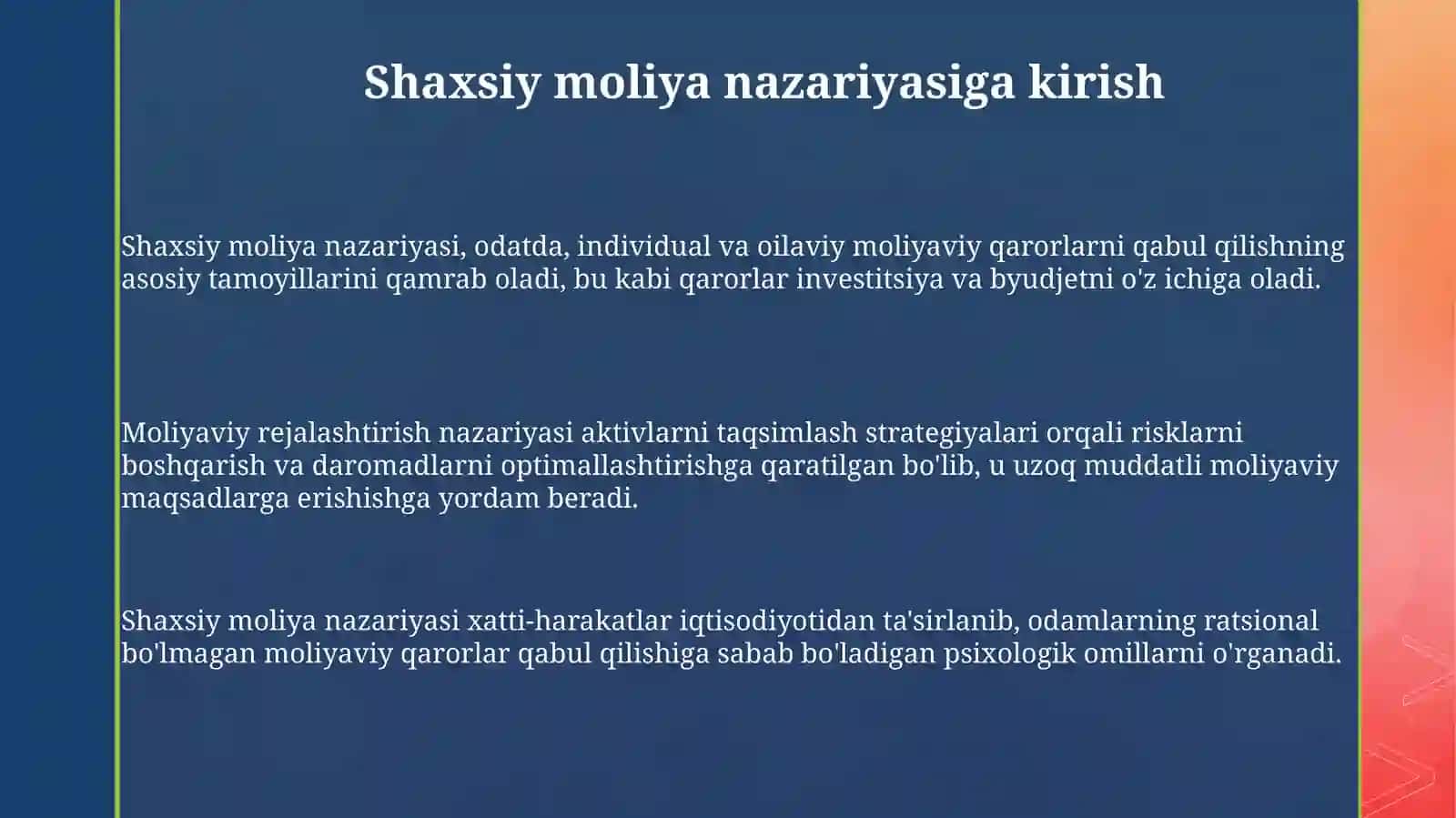 Shaxsiy moliya nazariyasiga kirish

Shaxsiy moliya nazariyasi, odatda, individual va oilaviy moliyaviy qarorlarni qabul qilishning asosiy tamoyillarini qamrab oladi, bu kabi qarorlar investitsiya va byudjetni o'z ichiga oladi.

Moliyaviy rejalashtirish nazariyasi aktivlarni taqsimlash strategiyalari orqali risklarni boshqarish va daromadlarni optimallashtirishga qaratilgan bo'lib, u uzoq muddatli moliyaviy maqsadlarga erishishga yordam beradi.

Shaxsiy moliya nazariyasi xatti-harakatlar iqtisodiyotidan ta'sirlanib, odamlarning ratsional bo'lmagan moliyaviy qarorlar qabul qilishiga sabab bo'ladigan psixologik omillarni o'rganadi.